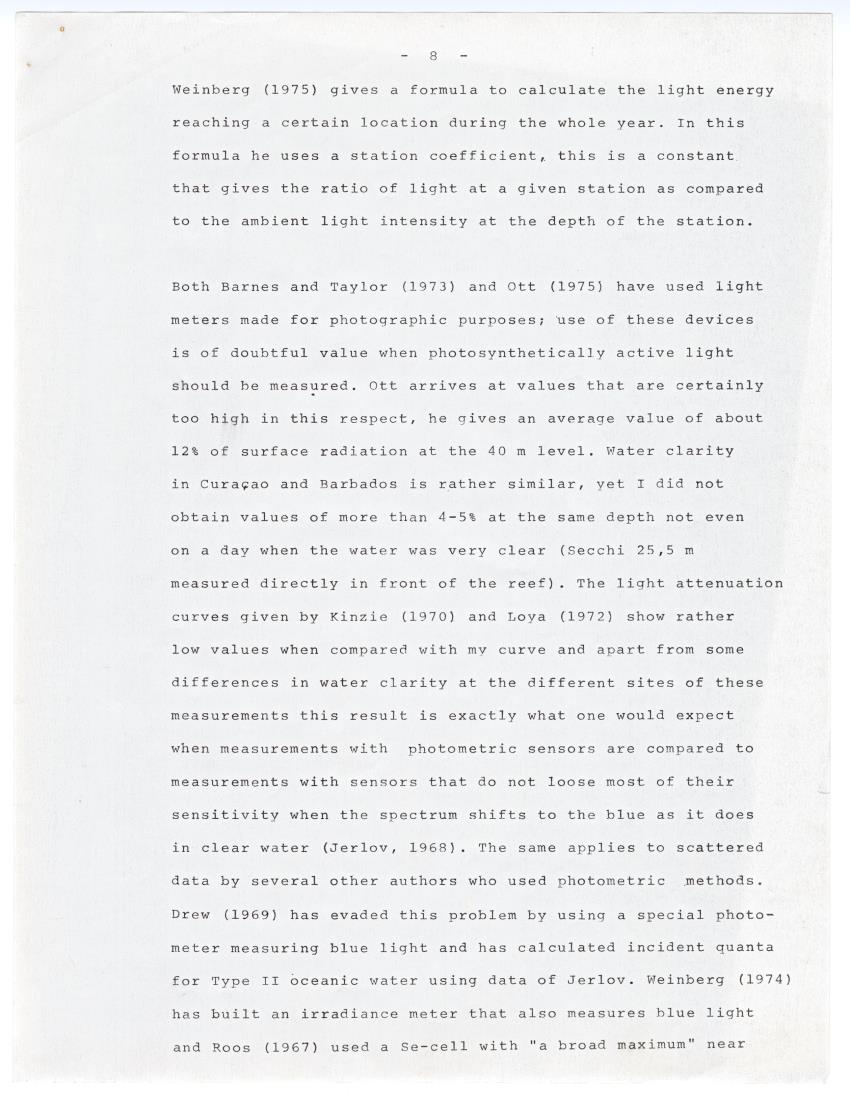 - 8 -

Weinberg (1975) gives a formula to calculate the light energy reaching a certain location during the whole year. In this formula he uses a station coefficient, this is a constant that gives the ratio of light at a given station as compared to the ambient light intensity at the depth of the station.

Both Barnes and Taylor (1973) and Ott (1975) have used light meters made for photographic purposes; use of these devices is of doubtful value when photosynthetically active light should be measured. Ott arrives at values that are certainly too high in this respect, he gives an average value of about 12% of surface radiation at the 40 m level. Water clarity in Curaçao and Barbados is rather similar, yet I did not obtain values of more than 4-5% at the same depth not even on a day when the water was very clear (Secchi 25,5 m measured directly in front of the reef). The light attenuation curves given by Kinzie (1970) and Loya (1972) show rather low values when compared with my curve and apart from some differences in water clarity at the different sites of these measurements this result is exactly what one would expect when measurements with photometric sensors are compared to measurements with sensors that do not loose most of their sensitivity when the spectrum shifts to the blue as it does in clear water (Jerlov, 1968). The same applies to scattered data by several other authors who used photometric methods. Drew (1969) has evaded this problem by using a special photometer measuring blue light and has calculated incident quanta for Type II oceanic water using data of Jerlov. Weinberg (1974) has built an irradiance meter that also measures blue light and Roos (1967) used a Se-cell with "a broad maximum" near